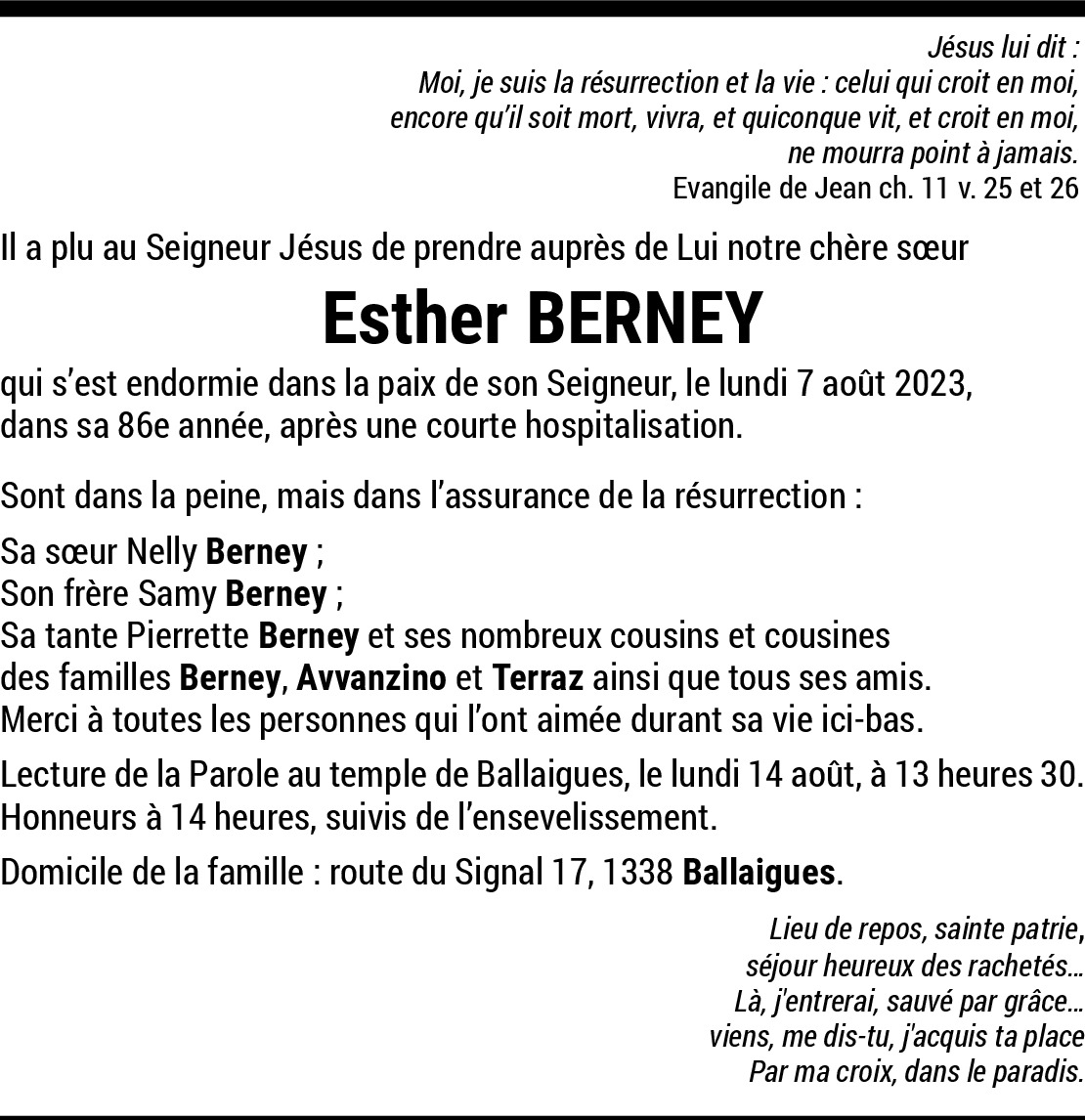 Jésus lui dit :
Moi, je suis la résurrection et la vie : celui qui croit en moi, encore qu'il soit mort, vivra, et quiconque vit, et croit en moi, ne mourra point à jamais.
Evangile de Jean ch. 11 v. 25 et 26

Il a plu au Seigneur Jésus de prendre auprès de Lui notre chère sœur

Esther BERNEY

qui s'est endormie dans la paix de son Seigneur, le lundi 7 août 2023, dans sa 86e année, après une courte hospitalisation.

Sont dans la peine, mais dans l'assurance de la résurrection :

Sa sœur Nelly Berney ;
Son frère Samy Berney ;
Sa tante Pierrette Berney et ses nombreux cousins et cousines des familles Berney, Avvanzino et Terraz ainsi que tous ses amis.
Merci à toutes les personnes qui l'ont aimée durant sa vie ici-bas.

Lecture de la Parole au temple de Ballaigues, le lundi 14 août, à 13 heures 30.
Honneurs à 14 heures, suivis de l'ensevelissement.

Domicile de la famille : route du Signal 17, 1338 Ballaigues.

Lieu de repos, sainte patrie,
séjour heureux des rachetés...
Là, j'entrerai, sauvé par grâce...
viens, me dis-tu, j'acquis ta place
Par ma croix, dans le paradis.